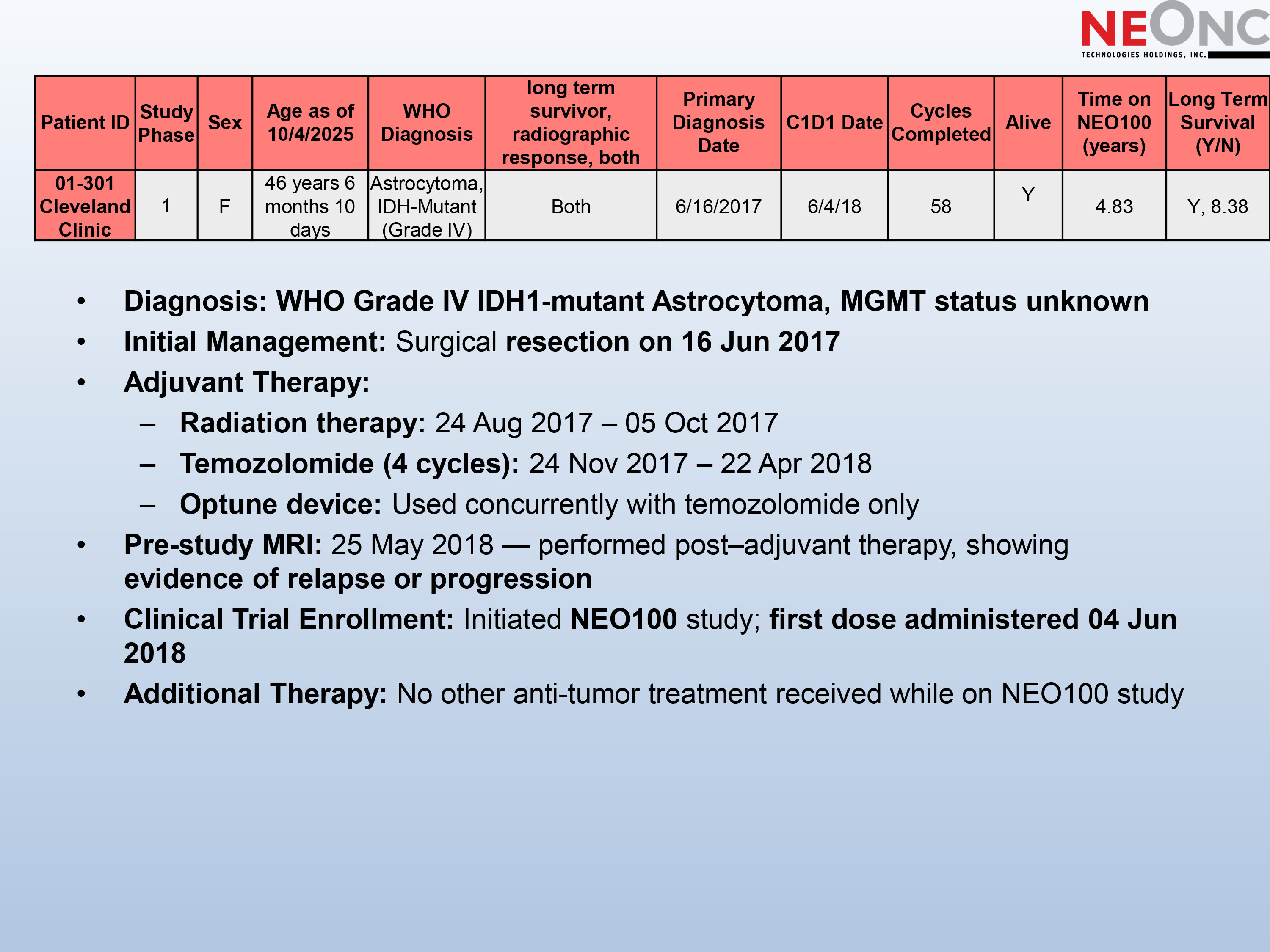 NEONC
TECHNOLOGIES HOLDINGS, INC.

| Patient ID | Study Phase | Sex | Age as of 10/4/2025 | WHO Diagnosis | long term survivor, radiographic response, both | Primary Diagnosis Date | C1D1 Date | Cycles Completed | Alive | Time on NEO100 (years) | Long Term Survival (Y/N) |
|---|---|---|---|---|---|---|---|---|---|---|---|
| 01-301 Cleveland Clinic | 1 | F | 46 years 6 months 10 days | Astrocytoma, IDH-Mutant (Grade IV) | Both | 6/16/2017 | 6/4/18 | 58 | Y | 4.83 | Y, 8.38 |

• Diagnosis: WHO Grade IV IDH1-mutant Astrocytoma, MGMT status unknown
• Initial Management: Surgical resection on 16 Jun 2017
• Adjuvant Therapy:
– Radiation therapy: 24 Aug 2017 – 05 Oct 2017
– Temozolomide (4 cycles): 24 Nov 2017 – 22 Apr 2018
– Optune device: Used concurrently with temozolomide only
• Pre-study MRI: 25 May 2018 — performed post–adjuvant therapy, showing evidence of relapse or progression
• Clinical Trial Enrollment: Initiated NEO100 study; first dose administered 04 Jun 2018
• Additional Therapy: No other anti-tumor treatment received while on NEO100 study